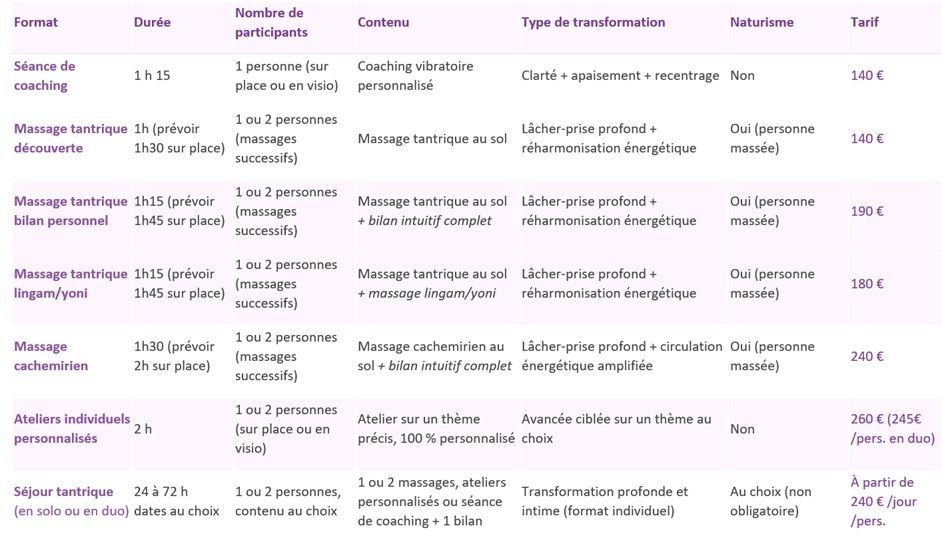 | Format | Durée | Nombre de participants | Contenu | Type de transformation | Naturisme | Tarif |
|---|---|---|---|---|---|---|
| Séance de coaching | 1 h 15 | 1 personne (sur place ou en visio) | Coaching vibratoire personnalisé | Clarté + apaisement + recentrage | Non | 140 € |
| Massage tantrique découverte | 1h (prévoir 1h30 sur place) | 1 ou 2 personnes (massages successifs) | Massage tantrique au sol | Lâcher-prise profond + réharmonisation énergétique | Oui (personne massée) | 140 € |
| Massage tantrique bilan personnel | 1h15 (prévoir 1h45 sur place) | 1 ou 2 personnes (massages successifs) | Massage tantrique au sol + bilan intuitif complet | Lâcher-prise profond + réharmonisation énergétique | Oui (personne massée) | 190 € |
| Massage tantrique lingam/yoni | 1h15 (prévoir 1h45 sur place) | 1 ou 2 personnes (massages successifs) | Massage tantrique au sol + massage lingam/yoni | Lâcher-prise profond + réharmonisation énergétique | Oui (personne massée) | 180 € |
| Massage cachemirien | 1h30 (prévoir 2h sur place) | 1 ou 2 personnes (massages successifs) | Massage cachemirien au sol + bilan intuitif complet | Lâcher-prise profond + circulation énergétique amplifiée | Oui (personne massée) | 240 € |
| Ateliers individuels personnalisés | 2 h | 1 ou 2 personnes (sur place ou en visio) | Atelier sur un thème précis, 100 % personnalisé | Avancée ciblée sur un thème au choix | Non | 260 € (245€ /pers. en duo) |
| Séjour tantrique (en solo ou en duo) | 24 à 72 h dates au choix | 1 ou 2 personnes, contenu au choix | 1 ou 2 massages, ateliers personnalisés ou séance de coaching + 1 bilan | Transformation profonde et intime (format individuel) | Au choix (non obligatoire) | À partir de 240 € /jour /pers. |